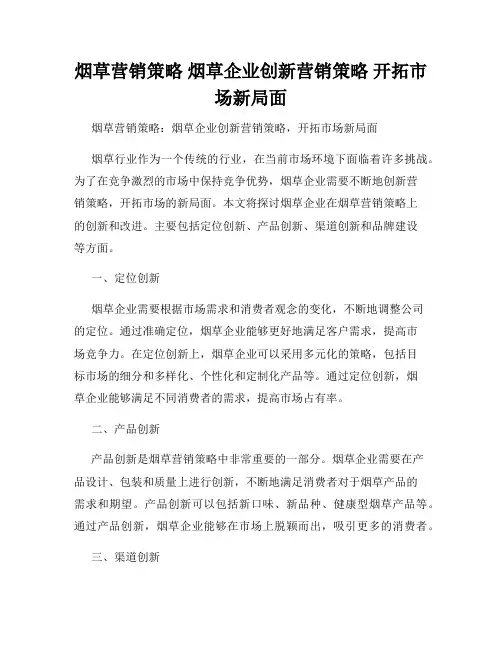 烟草营销策略 烟草企业创新营销策略 开拓市场新局面

烟草营销策略：烟草企业创新营销策略，开拓市场新局面

烟草行业作为一个传统的行业，在当前市场环境下面临着许多挑战。为了在竞争激烈的市场中保持竞争优势，烟草企业需要不断地创新营销策略，开拓市场的新局面。本文将探讨烟草企业在烟草营销策略上的创新和改进。主要包括定位创新、产品创新、渠道创新和品牌建设等方面。

一、定位创新

烟草企业需要根据市场需求和消费者观念的变化，不断地调整公司的定位。通过准确定位，烟草企业能够更好地满足客户需求，提高市场竞争力。在定位创新上，烟草企业可以采用多元化的策略，包括目标市场的细分和多样化、个性化和定制化产品等。通过定位创新，烟草企业能够满足不同消费者的需求，提高市场占有率。

二、产品创新

产品创新是烟草营销策略中非常重要的一部分。烟草企业需要在产品设计、包装和质量上进行创新，不断地满足消费者对于烟草产品的需求和期望。产品创新可以包括新口味、新品种、健康型烟草产品等。通过产品创新，烟草企业能够在市场上脱颖而出，吸引更多的消费者。

三、渠道创新